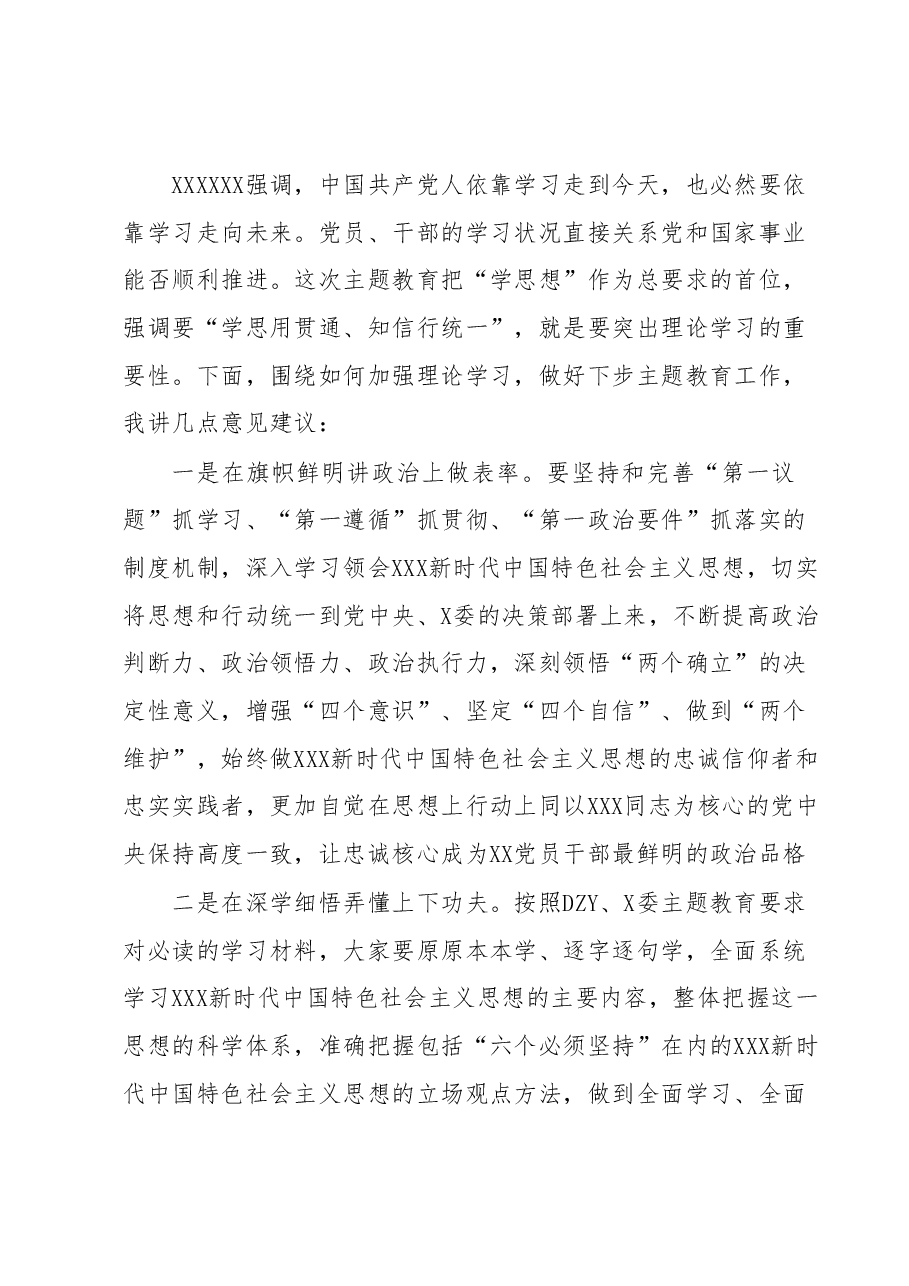 XXXXXX强调，中国共产党人依靠学习走到今天，也必然要依靠学习走向未来。党员、干部的学习状况直接关系党和国家事业能否顺利推进。这次主题教育把“学思想”作为总要求的首位，强调要“学思用贯通、知信行统一”，就是要突出理论学习的重要性。下面，围绕如何加强理论学习，做好下步主题教育工作，我讲几点意见建议：

一是在旗帜鲜明讲政治上做表率。要坚持和完善“第一议题”抓学习、“第一遵循”抓贯彻、“第一政治要件”抓落实的制度机制，深入学习领会XXX新时代中国特色社会主义思想，切实将思想和行动统一到党中央、X委的决策部署上来，不断提高政治判断力、政治领悟力、政治执行力，深刻领悟“两个确立”的决定性意义，增强“四个意识”、坚定“四个自信”、做到“两个维护”，始终做XXX新时代中国特色社会主义思想的忠诚信仰者和忠实实践者，更加自觉在思想上行动上同以XXX同志为核心的党中央保持高度一致，让忠诚核心成为XX党员干部最鲜明的政治品格

二是在深学细悟弄懂上下功夫。按照DZY、X委主题教育要求对必读的学习材料，大家要原原本本学、逐字逐句学，全面系统学习XXX新时代中国特色社会主义思想的主要内容，整体把握这一思想的科学体系，准确把握包括“六个必须坚持”在内的XXX新时代中国特色社会主义思想的立场观点方法，做到全面学习、全面